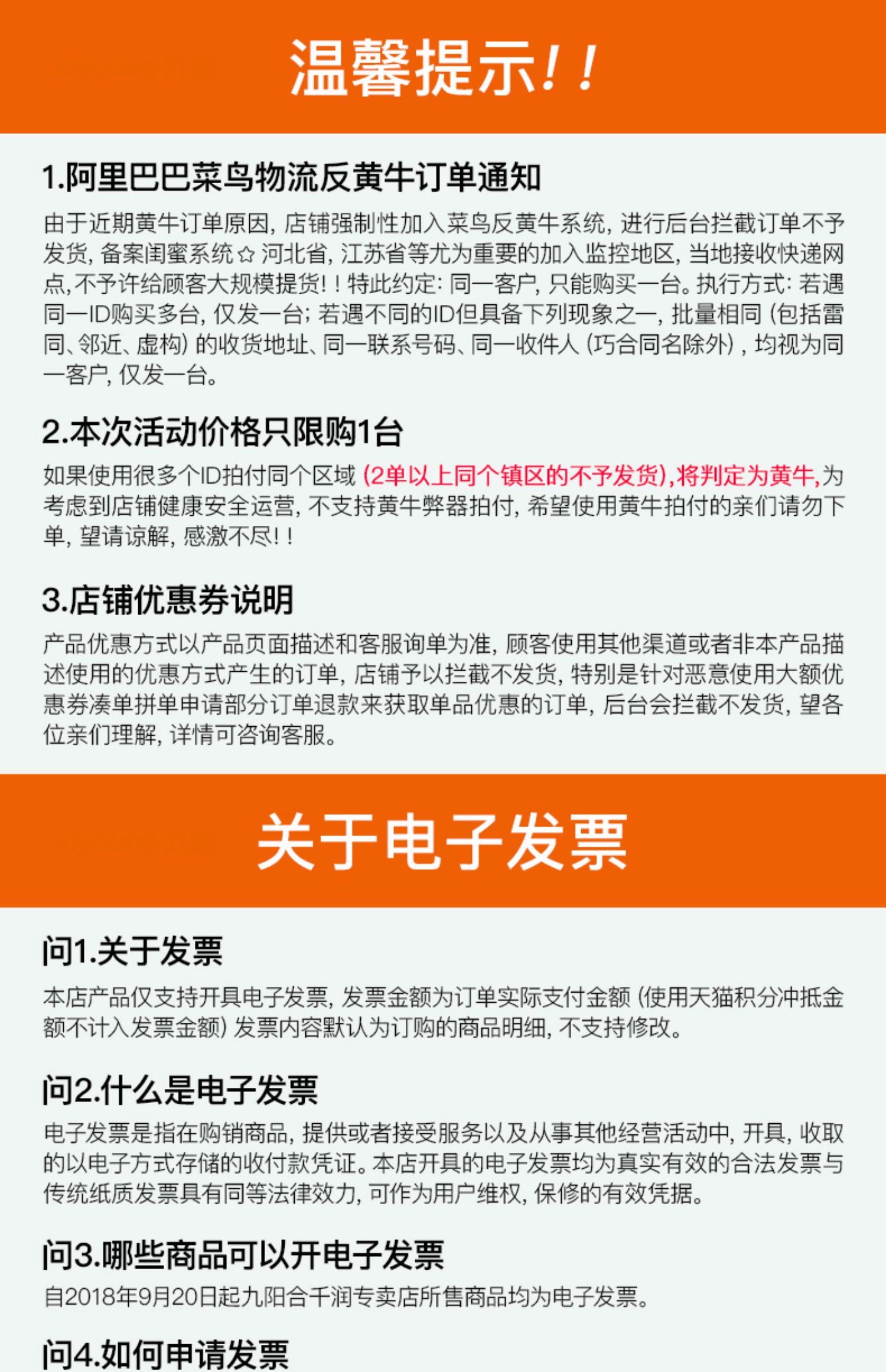 温馨提示!!

1.阿里巴巴菜鸟物流反黄牛订单通知

由于近期黄牛订单原因，店铺强制性加入菜鸟反黄牛系统，进行后台拦截订单不予发货，备案闺蜜系统✩河北省，江苏省等尤为重要的加入监控地区，当地接收快递网点，不予许给顾客大规模提货!!特此约定：同一客户，只能购买一台。执行方式：若遇同一ID购买多台，仅发一台；若遇不同的ID但具备下列现象之一，批量相同（包括雷同、邻近、虚构）的收货地址、同一联系号码、同一收件人（巧合同名除外），均视为同一客户，仅发一台。

2.本次活动价格只限购1台

如果使用很多个ID拍付同个区域（2单以上同个镇区的不予发货），将判定为黄牛，为考虑到店铺健康安全运营，不支持黄牛弊器拍付，希望使用黄牛拍付的亲们请勿下单，望请谅解，感激不尽!!

3.店铺优惠券说明

产品优惠方式以产品页面描述和客服询单为准，顾客使用其他渠道或者非本产品描述使用的优惠方式产生的订单，店铺予以拦截不发货，特别是针对恶意使用大额优惠券凑单拼单申请部分订单退款来获取单品优惠的订单，后台会拦截不发货，望各位亲们理解，详情可咨询客服。

关于电子发票

问1.关于发票

本店产品仅支持开具电子发票，发票金额为订单实际支付金额（使用天猫积分冲抵金额不计入发票金额）发票内容默认为订购的商品明细，不支持修改。

问2.什么是电子发票

电子发票是指在购销商品，提供或者接受服务以及从事其他经营活动中，开具，收取的以电子方式存储的收付款凭证。本店开具的电子发票均为真实有效的合法发票与传统纸质发票具有同等法律效力，可作为用户维权，保修的有效凭据。

问3.哪些商品可以开电子发票

自2018年9月20日起九阳合千润专卖店所售商品均为电子发票。

问4.如何申请发票